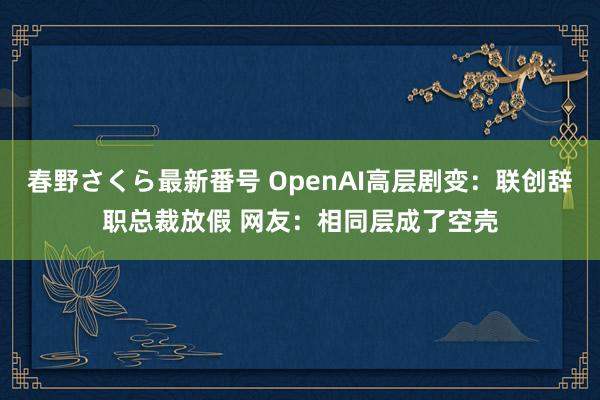 春野さくら最新番号 OpenAI高层剧变：联创辞职总裁放假 网友：相同层成了空壳